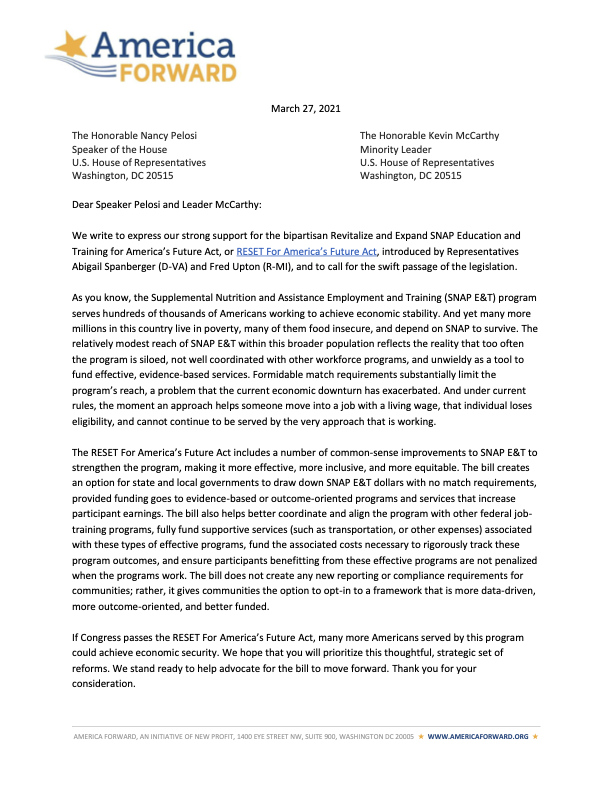 America FORWARD

March 27, 2021

The Honorable Nancy Pelosi
Speaker of the House
U.S. House of Representatives
Washington, DC 20515

The Honorable Kevin McCarthy
Minority Leader
U.S. House of Representatives
Washington, DC 20515

Dear Speaker Pelosi and Leader McCarthy:

We write to express our strong support for the bipartisan Revitalize and Expand SNAP Education and Training for America's Future Act, or RESET For America's Future Act, introduced by Representatives Abigail Spanberger (D-VA) and Fred Upton (R-MI), and to call for the swift passage of the legislation.

As you know, the Supplemental Nutrition and Assistance Employment and Training (SNAP E&T) program serves hundreds of thousands of Americans working to achieve economic stability. And yet many more millions in this country live in poverty, many of them food insecure, and depend on SNAP to survive. The relatively modest reach of SNAP E&T within this broader population reflects the reality that too often the program is siloed, not well coordinated with other workforce programs, and unwieldy as a tool to fund effective, evidence-based services. Formidable match requirements substantially limit the program's reach, a problem that the current economic downturn has exacerbated. And under current rules, the moment an approach helps someone move into a job with a living wage, that individual loses eligibility, and cannot continue to be served by the very approach that is working.

The RESET For America's Future Act includes a number of common-sense improvements to SNAP E&T to strengthen the program, making it more effective, more inclusive, and more equitable. The bill creates an option for state and local governments to draw down SNAP E&T dollars with no match requirements, provided funding goes to evidence-based or outcome-oriented programs and services that increase participant earnings. The bill also helps better coordinate and align the program with other federal job-training programs, fully fund supportive services (such as transportation, or other expenses) associated with these types of effective programs, fund the associated costs necessary to rigorously track these program outcomes, and ensure participants benefitting from these effective programs are not penalized when the programs work. The bill does not create any new reporting or compliance requirements for communities; rather, it gives communities the option to opt-in to a framework that is more data-driven, more outcome-oriented, and better funded.

If Congress passes the RESET For America's Future Act, many more Americans served by this program could achieve economic security. We hope that you will prioritize this thoughtful, strategic set of reforms. We stand ready to help advocate for the bill to move forward. Thank you for your consideration.

AMERICA FORWARD, AN INITIATIVE OF NEW PROFIT, 1400 EYE STREET NW, SUITE 900, WASHINGTON DC 20005 ★ WWW.AMERICAFORWARD.ORG ★